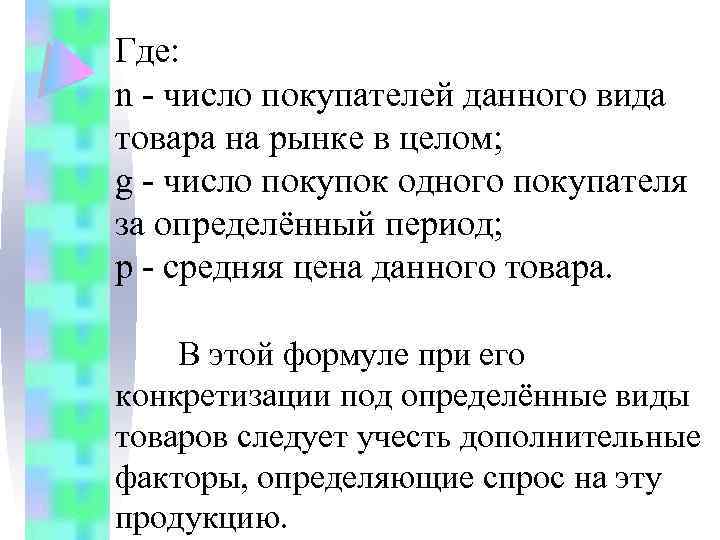 Где:
n - число покупателей данного вида товара на рынке в целом;
g - число покупок одного покупателя за определённый период;
p - средняя цена данного товара.

В этой формуле при его конкретизации под определённые виды товаров следует учесть дополнительные факторы, определяющие спрос на эту продукцию.